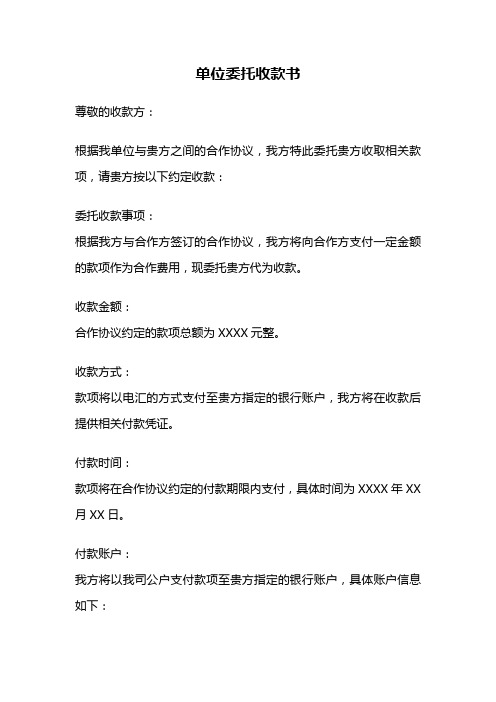 单位委托收款书

尊敬的收款方：

根据我单位与贵方之间的合作协议，我方特此委托贵方收取相关款项，请贵方按以下约定收款：

委托收款事项：
根据我方与合作方签订的合作协议，我方将向合作方支付一定金额的款项作为合作费用，现委托贵方代为收款。

收款金额：
合作协议约定的款项总额为 XXXX 元整。

收款方式：
款项将以电汇的方式支付至贵方指定的银行账户，我方将在收款后提供相关付款凭证。

付款时间：
款项将在合作协议约定的付款期限内支付，具体时间为 XXXX 年 XX 月 XX 日。

付款账户：
我方将以我司公户支付款项至贵方指定的银行账户，具体账户信息如下：